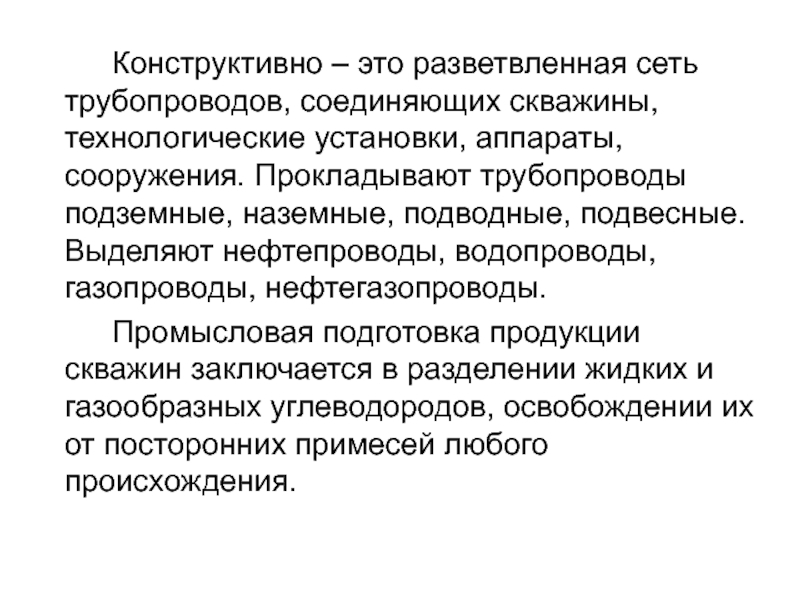 Конструктивно – это разветвленная сеть трубопроводов, соединяющих скважины, технологические установки, аппараты, сооружения. Прокладывают трубопроводы подземные, наземные, подводные, подвесные. Выделяют нефтепроводы, водопроводы, газопроводы, нефтегазопроводы.

Промысловая подготовка продукции скважин заключается в разделении жидких и газообразных углеводородов, освобождении их от посторонних примесей любого происхождения.